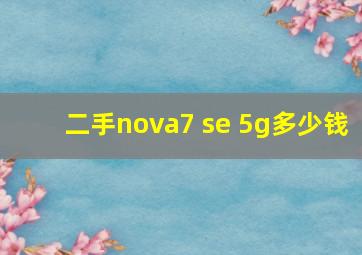 二手nova7 se 5g多少钱